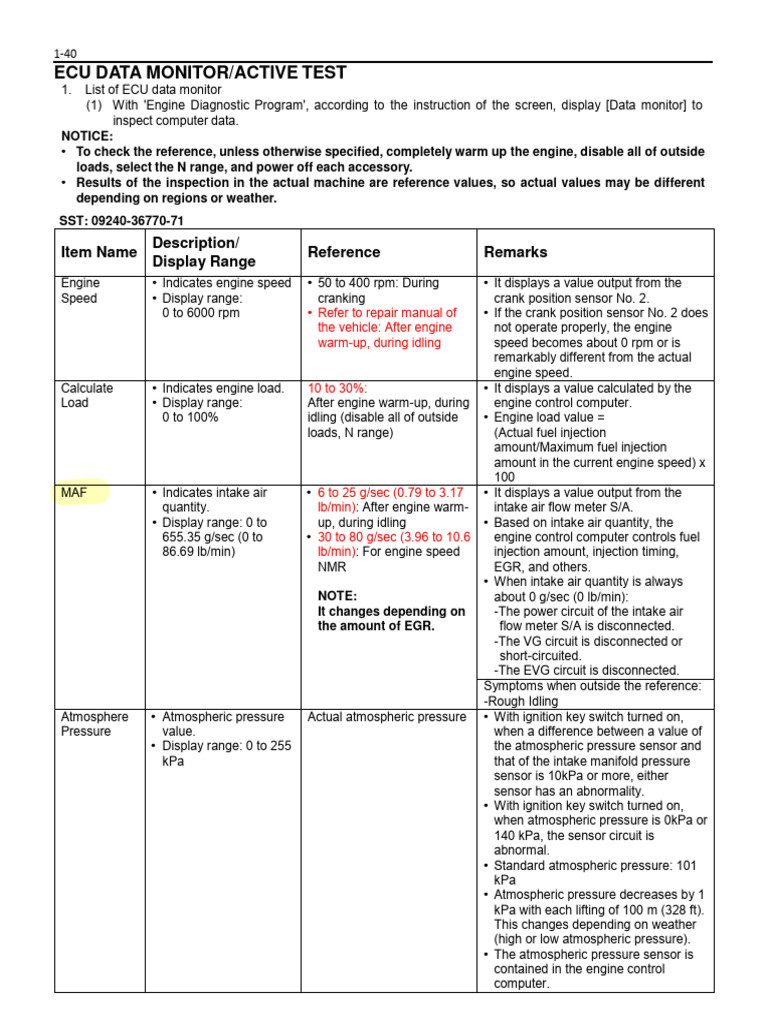 1-40

ECU DATA MONITOR/ACTIVE TEST

1. List of ECU data monitor
(1) With 'Engine Diagnostic Program', according to the instruction of the screen, display [Data monitor] to inspect computer data.

NOTICE:
• To check the reference, unless otherwise specified, completely warm up the engine, disable all of outside loads, select the N range, and power off each accessory.
• Results of the inspection in the actual machine are reference values, so actual values may be different depending on regions or weather.

SST: 09240-36770-71

| Item Name | Description/ Display Range | Reference | Remarks |
|---|---|---|---|
| Engine Speed | • Indicates engine speed • Display range: 0 to 6000 rpm | • 50 to 400 rpm: During cranking • Refer to repair manual of the vehicle: After engine warm-up, during idling | • It displays a value output from the crank position sensor No. 2. • If the crank position sensor No. 2 does not operate properly, the engine speed becomes about 0 rpm or is remarkably different from the actual engine speed. |
| Calculate Load | • Indicates engine load. • Display range: 0 to 100% | 10 to 30%: After engine warm-up, during idling (disable all of outside loads, N range) | • It displays a value calculated by the engine control computer. • Engine load value = (Actual fuel injection amount/Maximum fuel injection amount in the current engine speed) x 100 |
| MAF | • Indicates intake air quantity. • Display range: 0 to 655.35 g/sec (0 to 86.69 lb/min) | • 6 to 25 g/sec (0.79 to 3.17 lb/min): After engine warm-up, during idling • 30 to 80 g/sec (3.96 to 10.6 lb/min): For engine speed NMR NOTE: It changes depending on the amount of EGR. | • It displays a value output from the intake air flow meter S/A. • Based on intake air quantity, the engine control computer controls fuel injection amount, injection timing, EGR, and others. • When intake air quantity is always about 0 g/sec (0 lb/min): -The power circuit of the intake air flow meter S/A is disconnected. -The VG circuit is disconnected or short-circuited. -The EVG circuit is disconnected. Symptoms when outside the reference: -Rough Idling |
| Atmosphere Pressure | • Atmospheric pressure value. • Display range: 0 to 255 kPa | Actual atmospheric pressure | • With ignition key switch turned on, when a difference between a value of the atmospheric pressure sensor and that of the intake manifold pressure sensor is 10kPa or more, either sensor has an abnormality. • With ignition key switch turned on, when atmospheric pressure is 0kPa or 140 kPa, the sensor circuit is abnormal. • Standard atmospheric pressure: 101 kPa • Atmospheric pressure decreases by 1 kPa with each lifting of 100 m (328 ft). This changes depending on weather (high or low atmospheric pressure). • The atmospheric pressure sensor is contained in the engine control computer. |